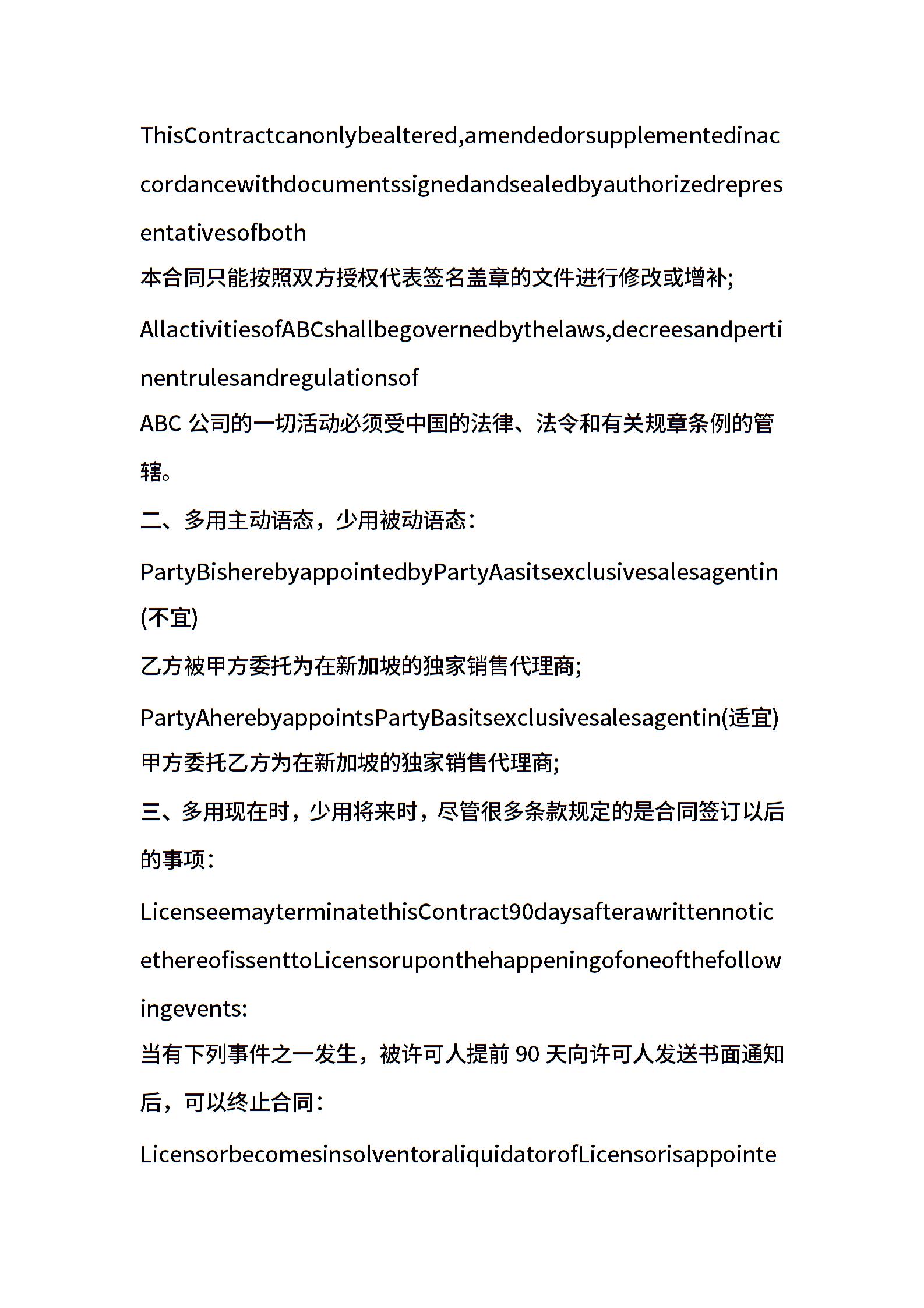 ThisContractcanonlybealtered,amendedorsupplementedinaccordancewithdocumentssignedandsealedbyauthorizedrepresentativesofboth

本合同只能按照双方授权代表签名盖章的文件进行修改或增补;

AllactivitiesofABCshallbegovernedbythelaws,decreesandpertinentrulesandregulationsof

ABC 公司的一切活动必须受中国的法律、法令和有关规章条例的管辖。

二、多用主动语态，少用被动语态:

PartyBisherebyappointedbyPartyAasitsexclusivesalesagentin(不宜)

乙方被甲方委托为在新加坡的独家销售代理商;

PartyAherebyappointsPartyBasitsexclusivesalesagentin(适宜)

甲方委托乙方为在新加坡的独家销售代理商;

三、多用现在时，少用将来时，尽管很多条款规定的是合同签订以后的事项:

LicenseemayterminatethisContract90daysafterawrittennoticethereofissenttoLicensoruponthehappeningofoneofthefollowingevents:

当有下列事件之一发生，被许可人提前 90 天向许可人发送书面通知后，可以终止合同:

LicensorbecomesinsolventoraliquidatorofLicensorisappointe